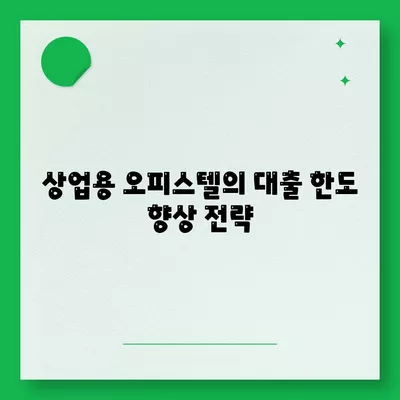 상업용 오피스텔의 대출 한도 향상 전략